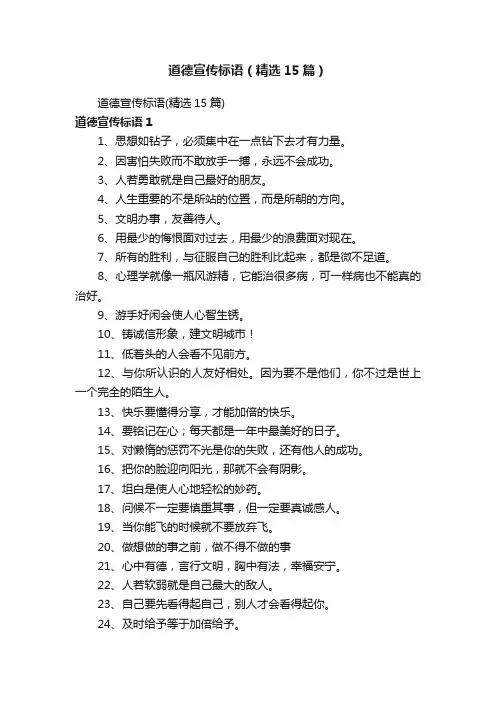 道德宣传标语（精选 15 篇）

道德宣传标语(精选 15 篇)

道德宣传标语 1

1、思想如钻子，必须集中在一点钻下去才有力量。

2、因害怕失败而不敢放手一搏，永远不会成功。

3、人若勇敢就是自己最好的朋友。

4、人生重要的不是所站的位置，而是所朝的方向。

5、文明办事，友善待人。

6、用最少的悔恨面对过去，用最少的浪费面对现在。

7、所有的胜利，与征服自己的胜利比起来，都是微不足道。

8、心理学就像一瓶风游精，它能治很多病，可一样病也不能真的治好。

9、游手好闲会使人心智生锈。

10、铸诚信形象，建文明城市！

11、低着头的人会看不见前方。

12、与你所认识的人友好相处。因为要不是他们，你不过是世上一个完全的陌生人。

13、快乐要懂得分享，才能加倍的快乐。

14、要铭记在心；每天都是一年中最美好的日子。

15、对懒惰的惩罚不光是你的失败，还有他人的成功。

16、把你的脸迎向阳光，那就不会有阴影。

17、坦白是使人心地轻松的妙药。

18、问候不一定要慎重其事，但一定要真诚感人。

19、当你能飞的时候就不要放弃飞。

20、做想做的事之前，做不得不做的事

21、心中有德，言行文明，胸中有法，幸福安宁。

22、人若软弱就是自己最大的敌人。

23、自己要先看得起自己，别人才会看得起你。

24、及时给予等于加倍给予。